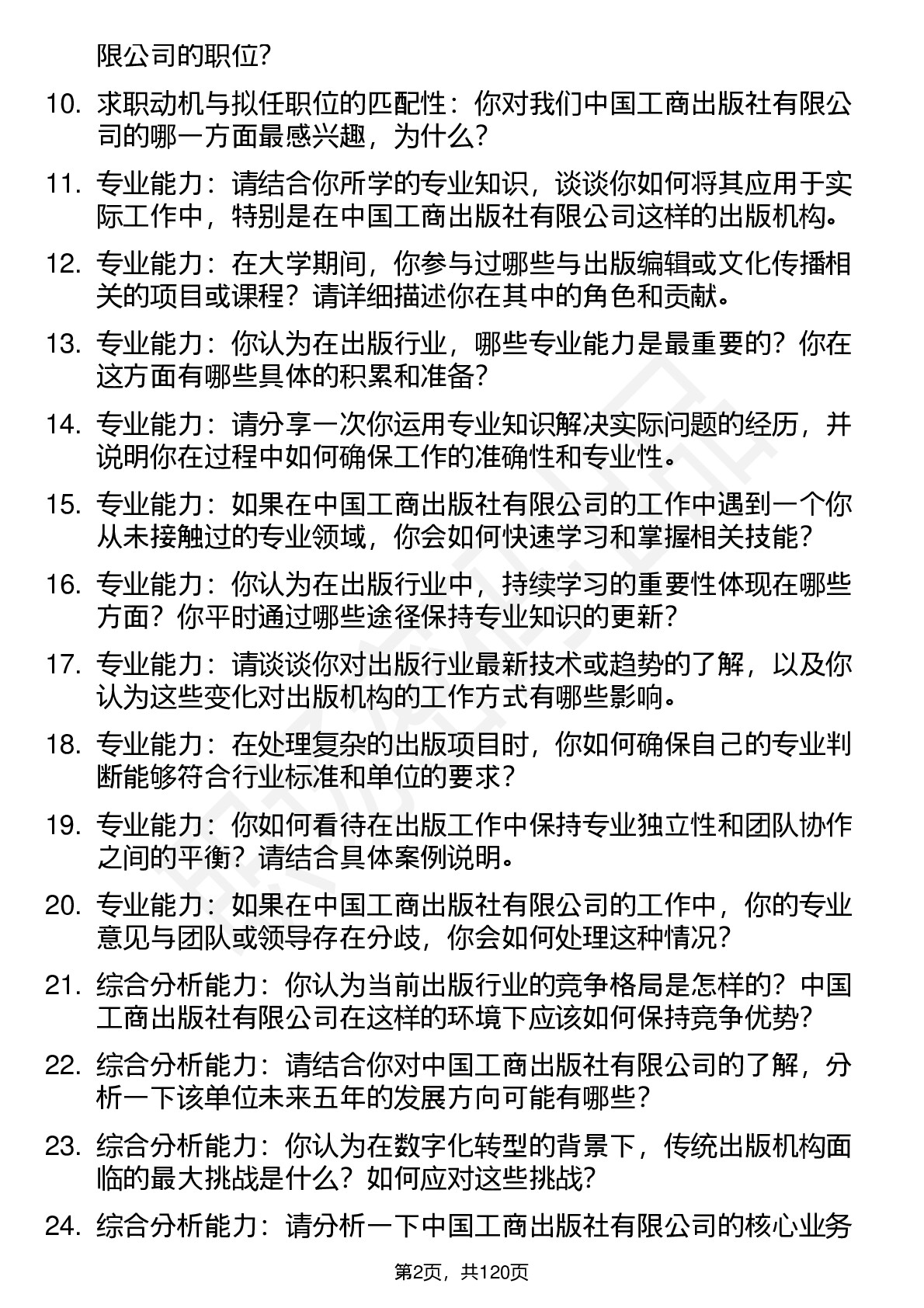 限公司的职位?

10. 求职动机与拟任职位的匹配性：你对我们中国工商出版社有限公司的哪一方面最感兴趣，为什么?

11. 专业能力：请结合你所学的专业知识，谈谈你如何将其应用于实际工作中，特别是在中国工商出版社有限公司这样的出版机构。

12. 专业能力：在大学期间，你参与过哪些与出版编辑或文化传播相关的项目或课程？请详细描述你在其中的角色和贡献。

13. 专业能力：你认为在出版行业，哪些专业能力是最重要的？你在这方面有哪些具体的积累和准备?

14. 专业能力：请分享一次你运用专业知识解决实际问题的经历，并说明你在过程中如何确保工作的准确性和专业性。

15. 专业能力：如果在中国工商出版社有限公司的工作中遇到一个你从未接触过的专业领域，你会如何快速学习和掌握相关技能?

16. 专业能力：你认为在出版行业中，持续学习的重要性体现在哪些方面？你平时通过哪些途径保持专业知识的更新?

17. 专业能力：请谈谈你对出版行业最新技术或趋势的了解，以及你认为这些变化对出版机构的工作方式有哪些影响。

18. 专业能力：在处理复杂的出版项目时，你如何确保自己的专业判断能够符合行业标准和单位的要求?

19. 专业能力：你如何看待在出版工作中保持专业独立性和团队协作之间的平衡？请结合具体案例说明。

20. 专业能力：如果在中国工商出版社有限公司的工作中，你的专业意见与团队或领导存在分歧，你会如何处理这种情况?

21. 综合分析能力：你认为当前出版行业的竞争格局是怎样的？中国工商出版社有限公司在这样的环境下应该如何保持竞争优势?

22. 综合分析能力：请结合你对中国工商出版社有限公司的了解，分析一下该单位未来五年的发展方向可能有哪些?

23. 综合分析能力：你认为在数字化转型的背景下，传统出版机构面临的最大挑战是什么？如何应对这些挑战?

24. 综合分析能力：请分析一下中国工商出版社有限公司的核心业务

第2页，共120页